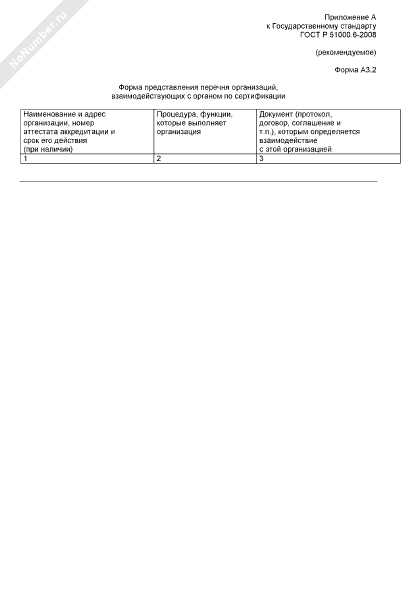 NoNumber.ru

Приложение А
к Государственному стандарту
ГОСТ Р 51000.6-2008

(рекомендуемое)

Форма А3.2

Форма представления перечня организаций,
взаимодействующих с органом по сертификации

| Наименование и адрес организации, номер аттестата аккредитации и срок его действия (при наличии) | Процедура, функции, которые выполняет организация | Документ (протокол, договор, соглашение и т.п.), которым определяется взаимодействие с этой организацией |
|---|---|---|
| 1 | 2 | 3 |